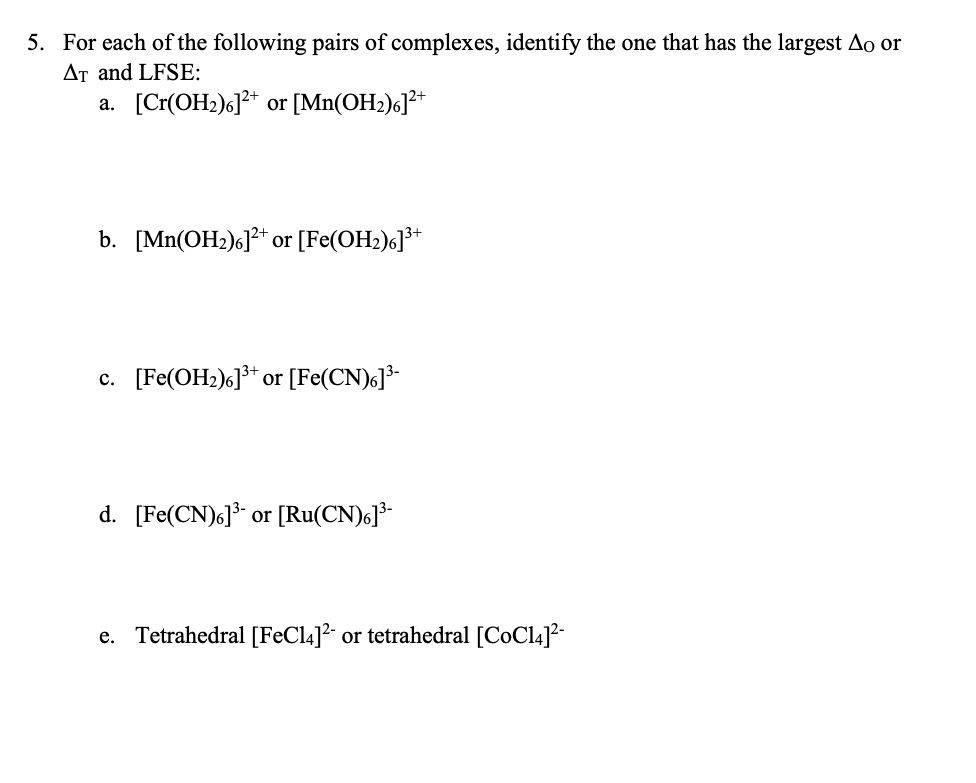 5. For each of the following pairs of complexes, identify the one that has the largest $\Delta_O$ or $\Delta_T$ and LFSE:

a. $[Cr(OH_2)_6]^{2+}$ or $[Mn(OH_2)_6]^{2+}$

b. $[Mn(OH_2)_6]^{2+}$ or $[Fe(OH_2)_6]^{3+}$

c. $[Fe(OH_2)_6]^{3+}$ or $[Fe(CN)_6]^{3-}$

d. $[Fe(CN)_6]^{3-}$ or $[Ru(CN)_6]^{3-}$

e. Tetrahedral $[FeCl_4]^{2-}$ or tetrahedral $[CoCl_4]^{2-}$